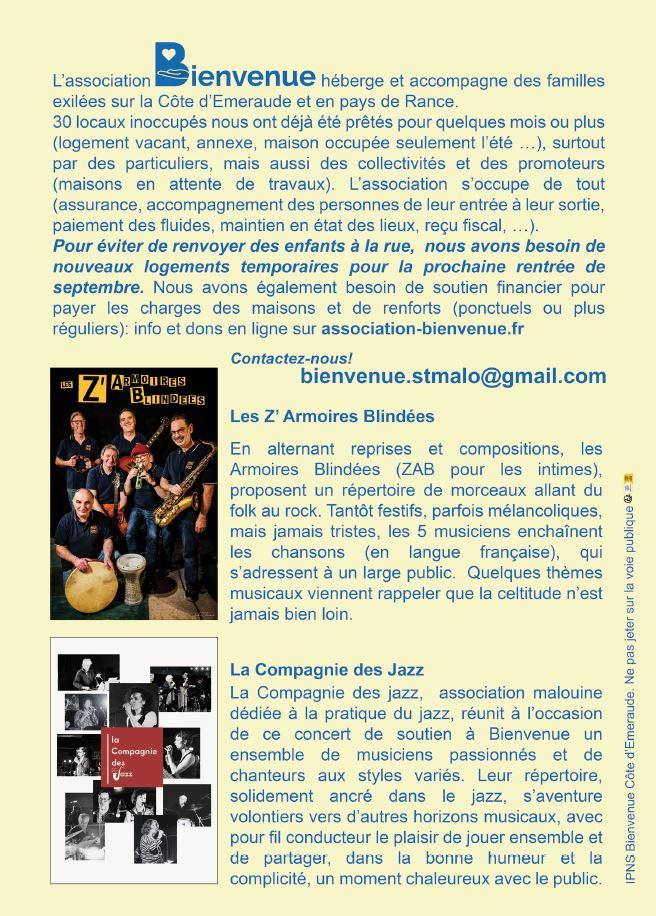 L'association Bienvenue héberge et accompagne des familles exilées sur la Côte d'Emeraude et en pays de Rance.
30 locaux inoccupés nous ont déjà été prêtés pour quelques mois ou plus (logement vacant, annexe, maison occupée seulement l'été …), surtout par des particuliers, mais aussi des collectivités et des promoteurs (maisons en attente de travaux). L'association s'occupe de tout (assurance, accompagnement des personnes de leur entrée à leur sortie, paiement des fluides, maintien en état des lieux, reçu fiscal, …).
Pour éviter de renvoyer des enfants à la rue, nous avons besoin de nouveaux logements temporaires pour la prochaine rentrée de septembre. Nous avons également besoin de soutien financier pour payer les charges des maisons et de renforts (ponctuels ou plus réguliers): info et dons en ligne sur association-bienvenue.fr

Contactez-nous!
bienvenue.stmalo@gmail.com

LES Z' ARMOIRES BLINDEES

Les Z' Armoires Blindées

En alternant reprises et compositions, les Armoires Blindées (ZAB pour les intimes), proposent un répertoire de morceaux allant du folk au rock. Tantôt festifs, parfois mélancoliques, mais jamais tristes, les 5 musiciens enchaînent les chansons (en langue française), qui s'adressent à un large public. Quelques thèmes musicaux viennent rappeler que la celtitude n'est jamais bien loin.

la Compagnie des Jazz

La Compagnie des Jazz

La Compagnie des jazz, association malouine dédiée à la pratique du jazz, réunit à l'occasion de ce concert de soutien à Bienvenue un ensemble de musiciens passionnés et de chanteurs aux styles variés. Leur répertoire, solidement ancré dans le jazz, s'aventure volontiers vers d'autres horizons musicaux, avec pour fil conducteur le plaisir de jouer ensemble et de partager, dans la bonne humeur et la complicité, un moment chaleureux avec le public.

IPNS Bienvenue Côte d'Emeraude. Ne pas jeter sur la voie publique